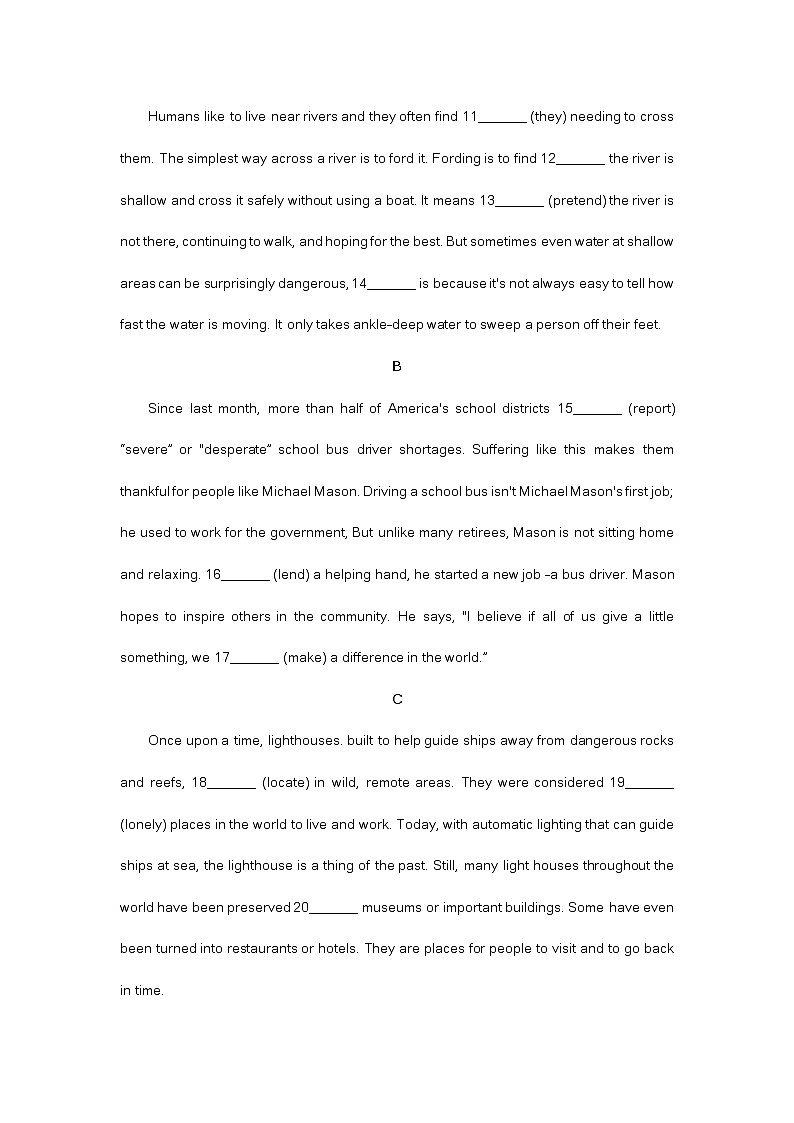 Humans like to live near rivers and they often find 11_______ (they) needing to cross them. The simplest way across a river is to ford it. Fording is to find 12_______ the river is shallow and cross it safely without using a boat. It means 13_______ (pretend) the river is not there, continuing to walk, and hoping for the best. But sometimes even water at shallow areas can be surprisingly dangerous, 14_______ is because it's not always easy to tell how fast the water is moving. It only takes ankle-deep water to sweep a person off their feet.

B

Since last month, more than half of America's school districts 15_______ (report) "severe" or "desperate" school bus driver shortages. Suffering like this makes them thankful for people like Michael Mason. Driving a school bus isn't Michael Mason's first job; he used to work for the government, But unlike many retirees, Mason is not sitting home and relaxing. 16_______ (lend) a helping hand, he started a new job –a bus driver. Mason hopes to inspire others in the community. He says, "I believe if all of us give a little something, we 17_______ (make) a difference in the world."

C

Once upon a time, lighthouses. built to help guide ships away from dangerous rocks and reefs, 18_______ (locate) in wild, remote areas. They were considered 19_______ (lonely) places in the world to live and work. Today, with automatic lighting that can guide ships at sea, the lighthouse is a thing of the past. Still, many light houses throughout the world have been preserved 20_______ museums or important buildings. Some have even been turned into restaurants or hotels. They are places for people to visit and to go back in time.